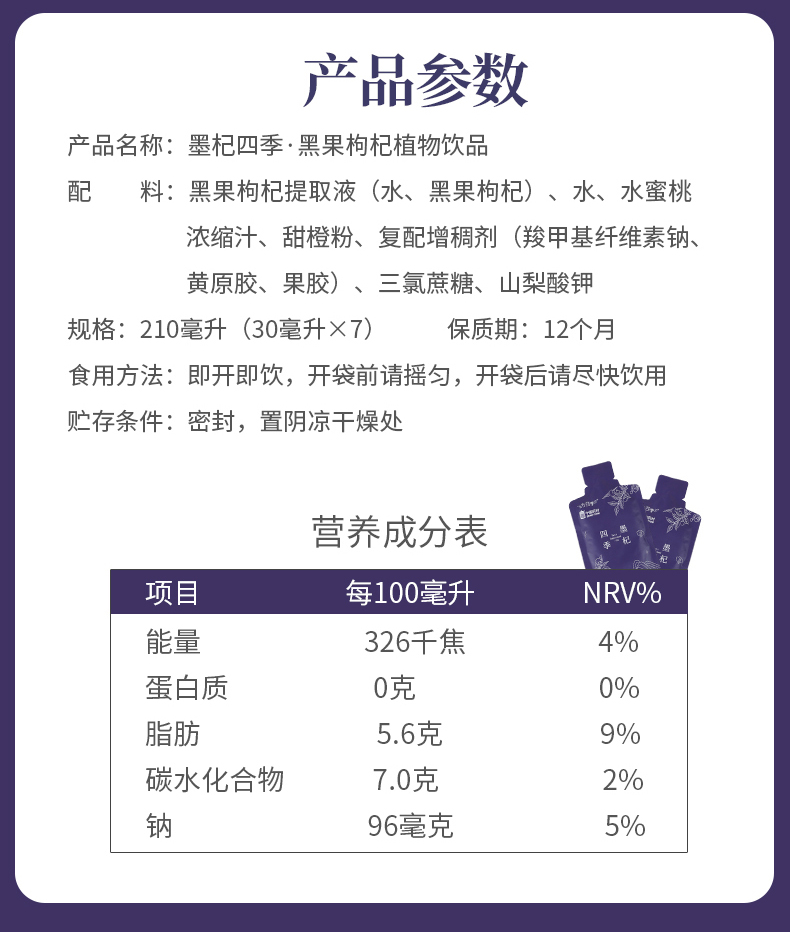 产品参数

产品名称：墨杞四季·黑果枸杞植物饮品

配 料：黑果枸杞提取液（水、黑果枸杞）、水、水蜜桃浓缩汁、甜橙粉、复配增稠剂（羧甲基纤维素钠、黄原胶、果胶）、三氯蔗糖、山梨酸钾

规格：210毫升（30毫升×7） 保质期：12个月

食用方法：即开即饮，开袋前请摇匀，开袋后请尽快饮用

贮存条件：密封，置阴凉干燥处

营养成分表

| 项目 | 每100毫升 | NRV% |
|---|---|---|
| 能量 | 326千焦 | 4% |
| 蛋白质 | 0克 | 0% |
| 脂肪 | 5.6克 | 9% |
| 碳水化合物 | 7.0克 | 2% |
| 钠 | 96毫克 | 5% |